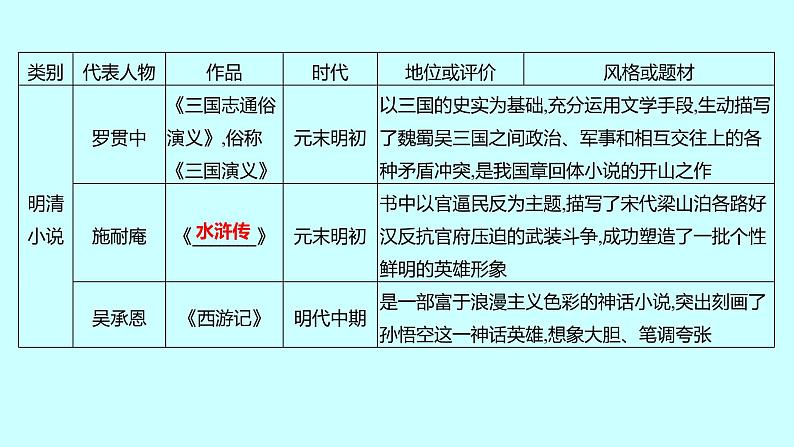 | 类别 | 代表人物 | 作品 | 时代 | 地位或评价 | 风格或题材 |
|---|---|---|---|---|---|
| 明清小说 | 罗贯中 | 《三国志通俗演义》,俗称《三国演义》 | 元末明初 | 以三国的史实为基础,充分运用文学手段,生动描写了魏蜀吴三国之间政治、军事和相互交往上的各种矛盾冲突,是我国章回体小说的开山之作 | |
| | 施耐庵 | 《水浒传》 | 元末明初 | 书中以官逼民反为主题,描写了宋代梁山泊各路好汉反抗官府压迫的武装斗争,成功塑造了一批个性鲜明的英雄形象 | |
| | 吴承恩 | 《西游记》 | 明代中期 | 是一部富于浪漫主义色彩的神话小说,突出刻画了孙悟空这一神话英雄,想象大胆、笔调夸张 | |